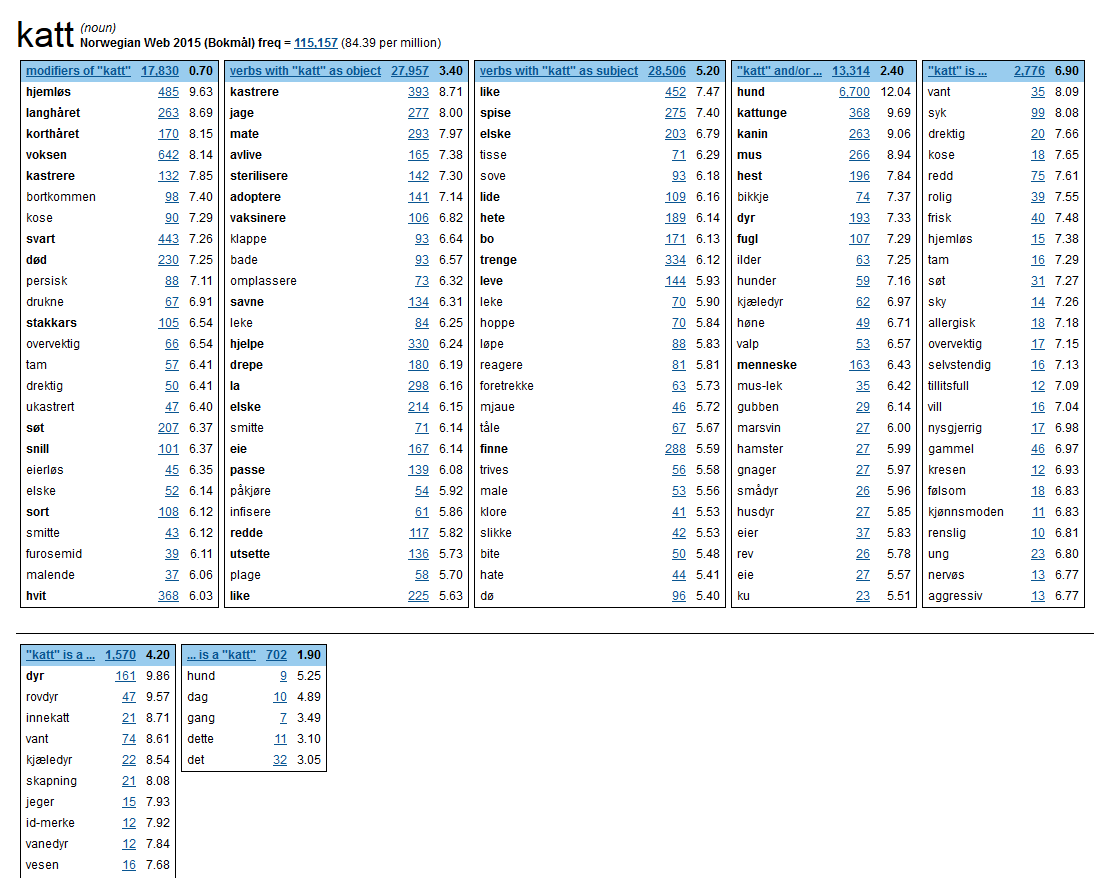 katt (noun)
Norwegian Web 2015 (Bokmål) freq = 115,157 (84.39 per million)

| modifiers of "katt" | 17,830 | 0.70 |
|---|---|---|
| hjemløs | 485 | 9.63 |
| langhåret | 263 | 8.69 |
| korthåret | 170 | 8.15 |
| voksen | 642 | 8.14 |
| kastrere | 132 | 7.85 |
| bortkommen | 98 | 7.40 |
| kose | 90 | 7.29 |
| svart | 443 | 7.26 |
| død | 230 | 7.25 |
| persisk | 88 | 7.11 |
| drukne | 67 | 6.91 |
| stakkars | 105 | 6.54 |
| overvektig | 66 | 6.54 |
| tam | 57 | 6.41 |
| drektig | 50 | 6.41 |
| ukastrert | 47 | 6.40 |
| søt | 207 | 6.37 |
| snill | 101 | 6.37 |
| eierløs | 45 | 6.35 |
| elske | 52 | 6.14 |
| sort | 108 | 6.12 |
| smitte | 43 | 6.12 |
| furosemid | 39 | 6.11 |
| malende | 37 | 6.06 |
| hvit | 368 | 6.03 |

| verbs with "katt" as object | 27,957 | 3.40 |
|---|---|---|
| kastrere | 393 | 8.71 |
| jage | 277 | 8.00 |
| mate | 293 | 7.97 |
| avlive | 165 | 7.38 |
| sterilisere | 142 | 7.30 |
| adoptere | 141 | 7.14 |
| vaksinere | 106 | 6.82 |
| klappe | 93 | 6.64 |
| bade | 93 | 6.57 |
| omplassere | 73 | 6.32 |
| savne | 134 | 6.31 |
| leke | 84 | 6.25 |
| hjelpe | 330 | 6.24 |
| drepe | 180 | 6.19 |
| la | 298 | 6.16 |
| elske | 214 | 6.15 |
| smitte | 71 | 6.14 |
| eie | 167 | 6.14 |
| passe | 139 | 6.08 |
| påkjøre | 54 | 5.92 |
| infisere | 61 | 5.86 |
| redde | 117 | 5.82 |
| utsette | 136 | 5.73 |
| plage | 58 | 5.70 |
| like | 225 | 5.63 |

| verbs with "katt" as subject | 28,506 | 5.20 |
|---|---|---|
| like | 452 | 7.47 |
| spise | 275 | 7.40 |
| elske | 203 | 6.79 |
| tisse | 71 | 6.29 |
| sove | 93 | 6.18 |
| lide | 109 | 6.16 |
| hete | 189 | 6.14 |
| bo | 171 | 6.13 |
| trenge | 334 | 6.12 |
| leve | 144 | 5.93 |
| leke | 70 | 5.90 |
| hoppe | 70 | 5.84 |
| løpe | 88 | 5.83 |
| reagere | 81 | 5.81 |
| foretrekke | 63 | 5.73 |
| mjaue | 46 | 5.72 |
| tåle | 67 | 5.67 |
| finne | 288 | 5.59 |
| trives | 56 | 5.58 |
| male | 53 | 5.56 |
| klore | 41 | 5.53 |
| slikke | 42 | 5.53 |
| bite | 50 | 5.48 |
| hate | 44 | 5.41 |
| dø | 96 | 5.40 |

| "katt" and/or ... | 13,314 | 2.40 |
|---|---|---|
| hund | 6,700 | 12.04 |
| kattunge | 368 | 9.69 |
| kanin | 263 | 9.06 |
| mus | 266 | 8.94 |
| hest | 196 | 7.84 |
| bikkje | 74 | 7.37 |
| dyr | 193 | 7.33 |
| fugl | 107 | 7.29 |
| ilder | 63 | 7.25 |
| hunder | 59 | 7.16 |
| kjæledyr | 62 | 6.97 |
| høne | 49 | 6.71 |
| valp | 53 | 6.57 |
| menneske | 163 | 6.43 |
| mus-lek | 35 | 6.42 |
| gubben | 29 | 6.14 |
| marsvin | 27 | 6.00 |
| hamster | 27 | 5.99 |
| gnager | 27 | 5.97 |
| smådyr | 26 | 5.96 |
| husdyr | 27 | 5.85 |
| eier | 37 | 5.83 |
| rev | 26 | 5.78 |
| eie | 27 | 5.57 |
| ku | 23 | 5.51 |

| "katt" is ... | 2,776 | 6.90 |
|---|---|---|
| vant | 35 | 8.09 |
| syk | 99 | 8.08 |
| drektig | 20 | 7.66 |
| kose | 18 | 7.65 |
| redd | 75 | 7.61 |
| rolig | 39 | 7.55 |
| frisk | 40 | 7.48 |
| hjemløs | 15 | 7.38 |
| tam | 16 | 7.29 |
| søt | 31 | 7.27 |
| sky | 14 | 7.26 |
| allergisk | 18 | 7.18 |
| overvektig | 17 | 7.15 |
| selvstendig | 16 | 7.13 |
| tillitsfull | 12 | 7.09 |
| vill | 16 | 7.04 |
| nysgjerrig | 17 | 6.98 |
| gammel | 46 | 6.97 |
| kresen | 12 | 6.93 |
| følsom | 18 | 6.83 |
| kjønnsmoden | 11 | 6.83 |
| renslig | 10 | 6.81 |
| ung | 23 | 6.80 |
| nervøs | 13 | 6.77 |
| aggressiv | 13 | 6.77 |

| "katt" is a ... | 1,570 | 4.20 |
|---|---|---|
| dyr | 161 | 9.86 |
| rovdyr | 47 | 9.57 |
| innekatt | 21 | 8.71 |
| vant | 74 | 8.61 |
| kjæledyr | 22 | 8.54 |
| skapning | 21 | 8.08 |
| jeger | 15 | 7.93 |
| id-merke | 12 | 7.92 |
| vanedyr | 12 | 7.84 |
| vesen | 16 | 7.68 |

| ... is a "katt" | 702 | 1.90 |
|---|---|---|
| hund | 9 | 5.25 |
| dag | 10 | 4.89 |
| gang | 7 | 3.49 |
| dette | 11 | 3.10 |
| det | 32 | 3.05 |